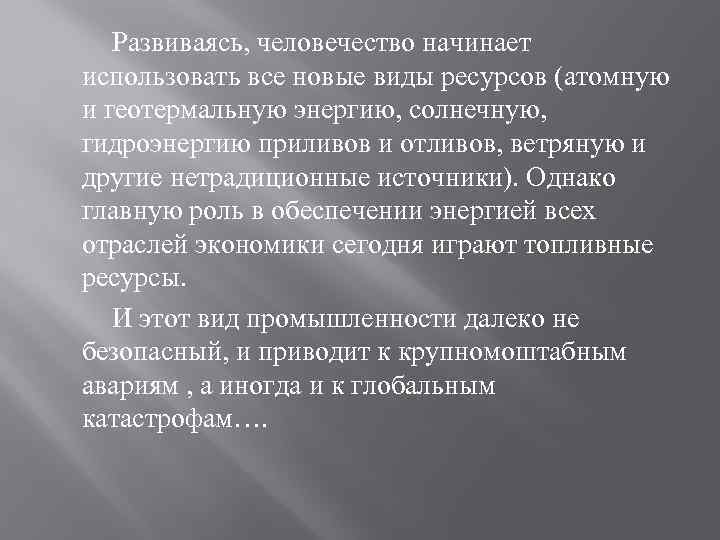 Развиваясь, человечество начинает использовать все новые виды ресурсов (атомную и геотермальную энергию, солнечную, гидроэнергию приливов и отливов, ветряную и другие нетрадиционные источники). Однако главную роль в обеспечении энергией всех отраслей экономики сегодня играют топливные ресурсы.

И этот вид промышленности далеко не безопасный, и приводит к крупномоштабным авариям , а иногда и к глобальным катастрофам….